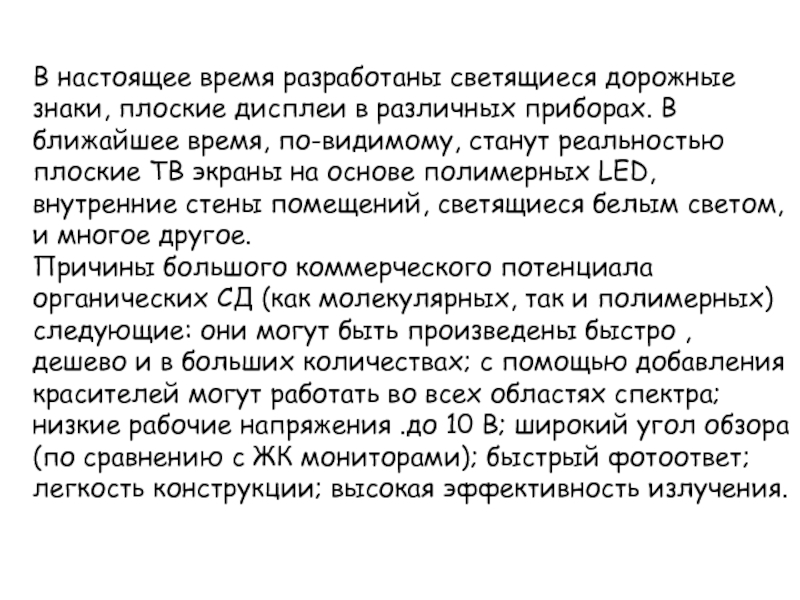 В настоящее время разработаны светящиеся дорожные знаки, плоские дисплеи в различных приборах. В ближайшее время, по-видимому, станут реальностью плоские ТВ экраны на основе полимерных LED, внутренние стены помещений, светящиеся белым светом, и многое другое.
Причины большого коммерческого потенциала органических СД (как молекулярных, так и полимерных) следующие: они могут быть произведены быстро , дешево и в больших количествах; с помощью добавления красителей могут работать во всех областях спектра; низкие рабочие напряжения .до 10 В; широкий угол обзора (по сравнению с ЖК мониторами); быстрый фотоответ; легкость конструкции; высокая эффективность излучения.